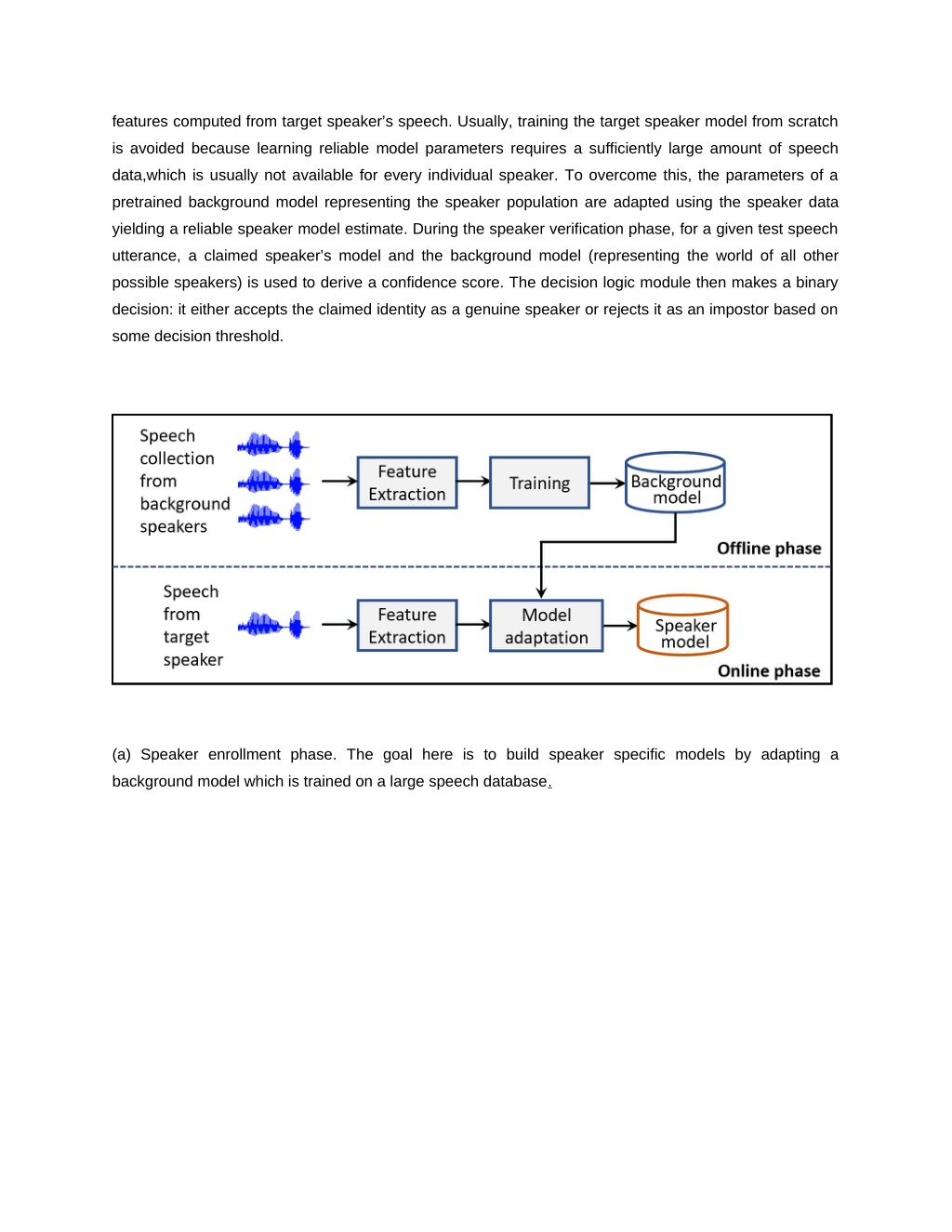 features computed from target speaker's speech. Usually, training the target speaker model from scratch is avoided because learning reliable model parameters requires a sufficiently large amount of speech data,which is usually not available for every individual speaker. To overcome this, the parameters of a pretrained background model representing the speaker population are adapted using the speaker data yielding a reliable speaker model estimate. During the speaker verification phase, for a given test speech utterance, a claimed speaker's model and the background model (representing the world of all other possible speakers) is used to derive a confidence score. The decision logic module then makes a binary decision: it either accepts the claimed identity as a genuine speaker or rejects it as an impostor based on some decision threshold.

Speech collection from background speakers

Feature Extraction

Training

Background model

Offline phase

Speech from target speaker

Feature Extraction

Model adaptation

Speaker model

Online phase

(a) Speaker enrollment phase. The goal here is to build speaker specific models by adapting a background model which is trained on a large speech database.